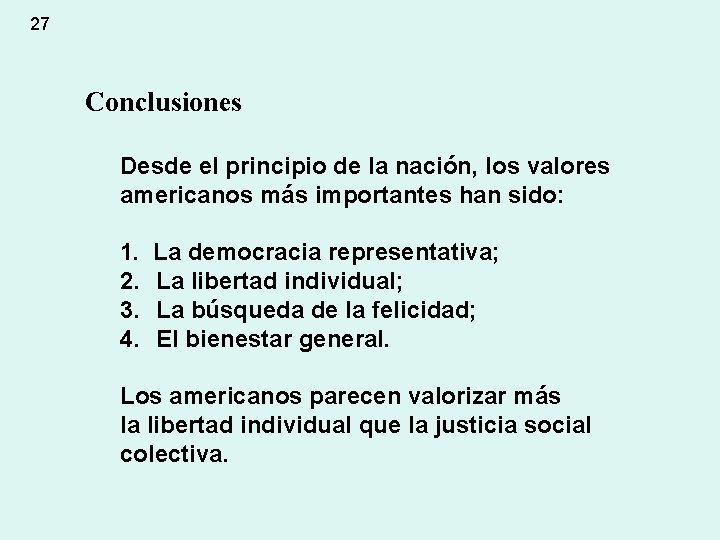 27

Conclusiones

Desde el principio de la nación, los valores americanos más importantes han sido:

1. La democracia representativa;
2. La libertad individual;
3. La búsqueda de la felicidad;
4. El bienestar general.

Los americanos parecen valorizar más la libertad individual que la justicia social colectiva.